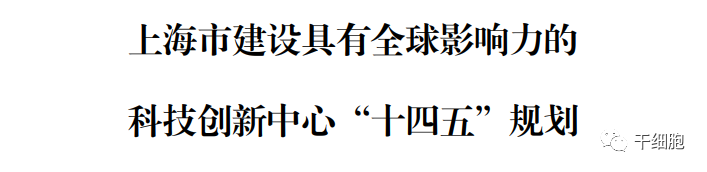 上海市建设具有全球影响力的

科技创新中心“十四五”规划

干细胞